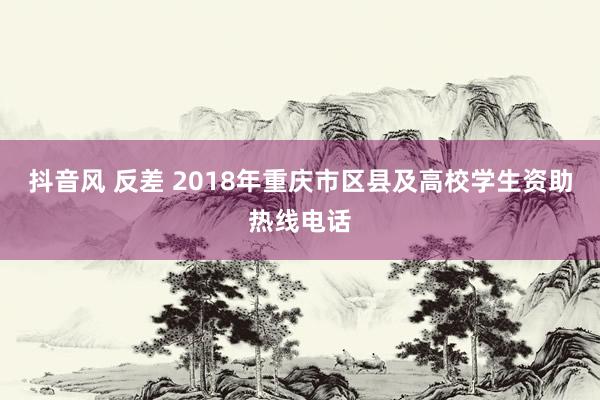 抖音风 反差 2018年重庆市区县及高校学生资助热线电话